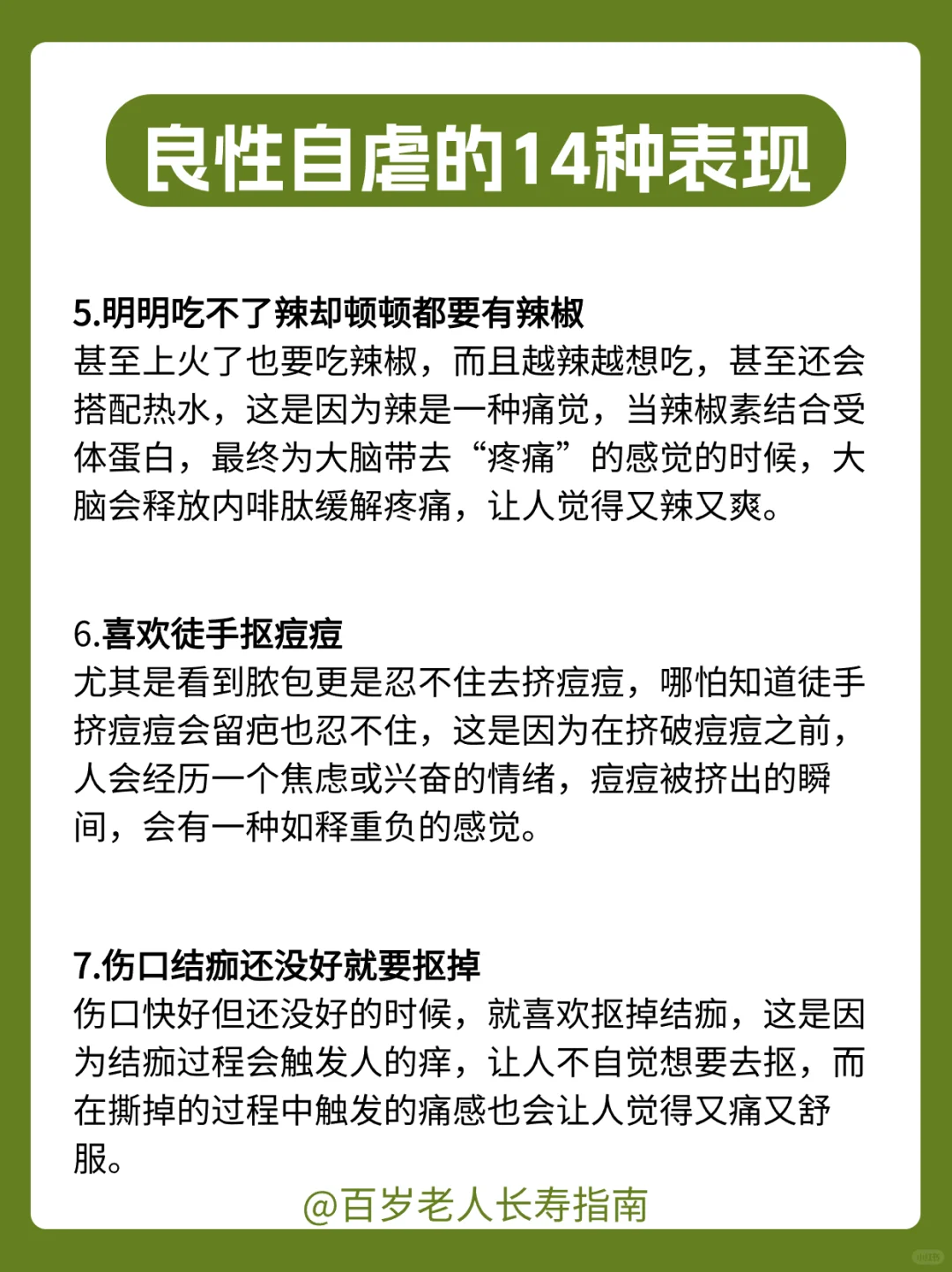 良性自虐的14种表现

5.明明吃不了辣却顿顿都要有辣椒
甚至上火了也要吃辣椒，而且越辣越想吃，甚至还会搭配热水，这是因为辣是一种痛觉，当辣椒素结合受体蛋白，最终为大脑带去“疼痛”的感觉的时候，大脑会释放内啡肽缓解疼痛，让人觉得又辣又爽。

6.喜欢徒手抠痘痘
尤其是看到脓包更是忍不住去挤痘痘，哪怕知道徒手挤痘痘会留疤也忍不住，这是因为在挤破痘痘之前，人会经历一个焦虑或兴奋的情绪，痘痘被挤出的瞬间，会有一种如释重负的感觉。

7.伤口结痂还没好就要抠掉
伤口快好但还没好的时候，就喜欢抠掉结痂，这是因为结痂过程会触发人的痒，让人不自觉想要去抠，而在撕掉的过程中触发的痛感也会让人觉得又痛又舒服。

@百岁老人长寿指南